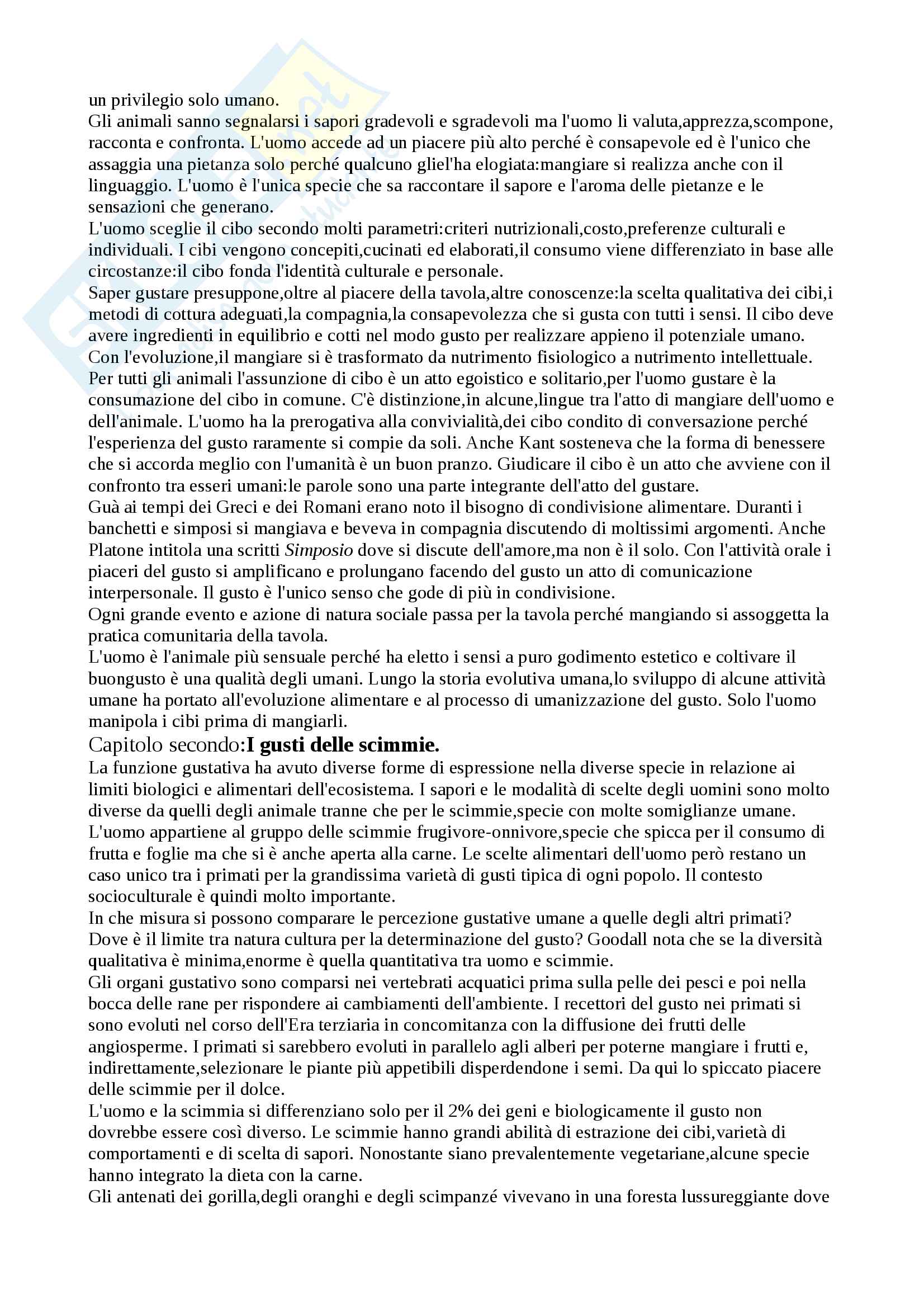 un privilegio solo umano.
Gli animali sanno segnalarsi i sapori gradevoli e sgradevoli ma l'uomo li valuta,apprezza,scompone, racconta e confronta. L'uomo accede ad un piacere più alto perché è consapevole ed è l'unico che assaggia una pietanza solo perché qualcuno gliel'ha elogiata:mangiare si realizza anche con il linguaggio. L'uomo è l'unica specie che sa raccontare il sapore e l'aroma delle pietanze e le sensazioni che generano.
L'uomo sceglie il cibo secondo molti parametri:criteri nutrizionali,costo,preferenze culturali e individuali. I cibi vengono concepiti,cucinati ed elaborati,il consumo viene differenziato in base alle circostanze:il cibo fonda l'identità culturale e personale.
Saper gustare presuppone,oltre al piacere della tavola,altre conoscenze:la scelta qualitativa dei cibi,i metodi di cottura adeguati,la compagnia,la consapevolezza che si gusta con tutti i sensi. Il cibo deve avere ingredienti in equilibrio e cotti nel modo gusto per realizzare appieno il potenziale umano.
Con l'evoluzione,il mangiare si è trasformato da nutrimento fisiologico a nutrimento intellettuale.
Per tutti gli animali l'assunzione di cibo è un atto egoistico e solitario,per l'uomo gustare è la consumazione del cibo in comune. C'è distinzione,in alcune,lingue tra l'atto di mangiare dell'uomo e dell'animale. L'uomo ha la prerogativa alla convivialità,dei cibo condito di conversazione perché l'esperienza del gusto raramente si compie da soli. Anche Kant sosteneva che la forma di benessere che si accorda meglio con l'umanità è un buon pranzo. Giudicare il cibo è un atto che avviene con il confronto tra esseri umani:le parole sono una parte integrante dell'atto del gustare.
Guà ai tempi dei Greci e dei Romani erano noto il bisogno di condivisione alimentare. Duranti i banchetti e simposi si mangiava e beveva in compagnia discutendo di moltissimi argomenti. Anche Platone intitola una scritti Simposio dove si discute dell'amore,ma non è il solo. Con l'attività orale i piaceri del gusto si amplificano e prolungano facendo del gusto un atto di comunicazione interpersonale. Il gusto è l'unico senso che gode di più in condivisione.
Ogni grande evento e azione di natura sociale passa per la tavola perché mangiando si assoggetta la pratica comunitaria della tavola.
L'uomo è l'animale più sensuale perché ha eletto i sensi a puro godimento estetico e coltivare il buongusto è una qualità degli umani. Lungo la storia evolutiva umana,lo sviluppo di alcune attività umane ha portato all'evoluzione alimentare e al processo di umanizzazione del gusto. Solo l'uomo manipola i cibi prima di mangiarli.
Capitolo secondo:I gusti delle scimmie.
La funzione gustativa ha avuto diverse forme di espressione nella diverse specie in relazione ai limiti biologici e alimentari dell'ecosistema. I sapori e le modalità di scelte degli uomini sono molto diverse da quelli degli animale tranne che per le scimmie,specie con molte somiglianze umane.
L'uomo appartiene al gruppo delle scimmie frugivore-onnivore,specie che spicca per il consumo di frutta e foglie ma che si è anche aperta alla carne. Le scelte alimentari dell'uomo però restano un caso unico tra i primati per la grandissima varietà di gusti tipica di ogni popolo. Il contesto socioculturale è quindi molto importante.
In che misura si possono comparare le percezione gustative umane a quelle degli altri primati? Dove è il limite tra natura cultura per la determinazione del gusto? Goodall nota che se la diversità qualitativa è minima,enorme è quella quantitativa tra uomo e scimmie.
Gli organi gustativo sono comparsi nei vertebrati acquatici prima sulla pelle dei pesci e poi nella bocca delle rane per rispondere ai cambiamenti dell'ambiente. I recettori del gusto nei primati si sono evoluti nel corso dell'Era terziaria in concomitanza con la diffusione dei frutti delle angiosperme. I primati si sarebbero evoluti in parallelo agli alberi per poterne mangiare i frutti e, indirettamente,selezionare le piante più appetibili disperdendone i semi. Da qui lo spiccato piacere delle scimmie per il dolce.
L'uomo e la scimmia si differenziano solo per il 2% dei geni e biologicamente il gusto non dovrebbe essere così diverso. Le scimmie hanno grandi abilità di estrazione dei cibi,varietà di comportamenti e di scelta di sapori. Nonostante siano prevalentemente vegetariane,alcune specie hanno integrato la dieta con la carne.
Gli antenati dei gorilla,degli oranghi e degli scimpanzé vivevano in una foresta lussureggiante dove